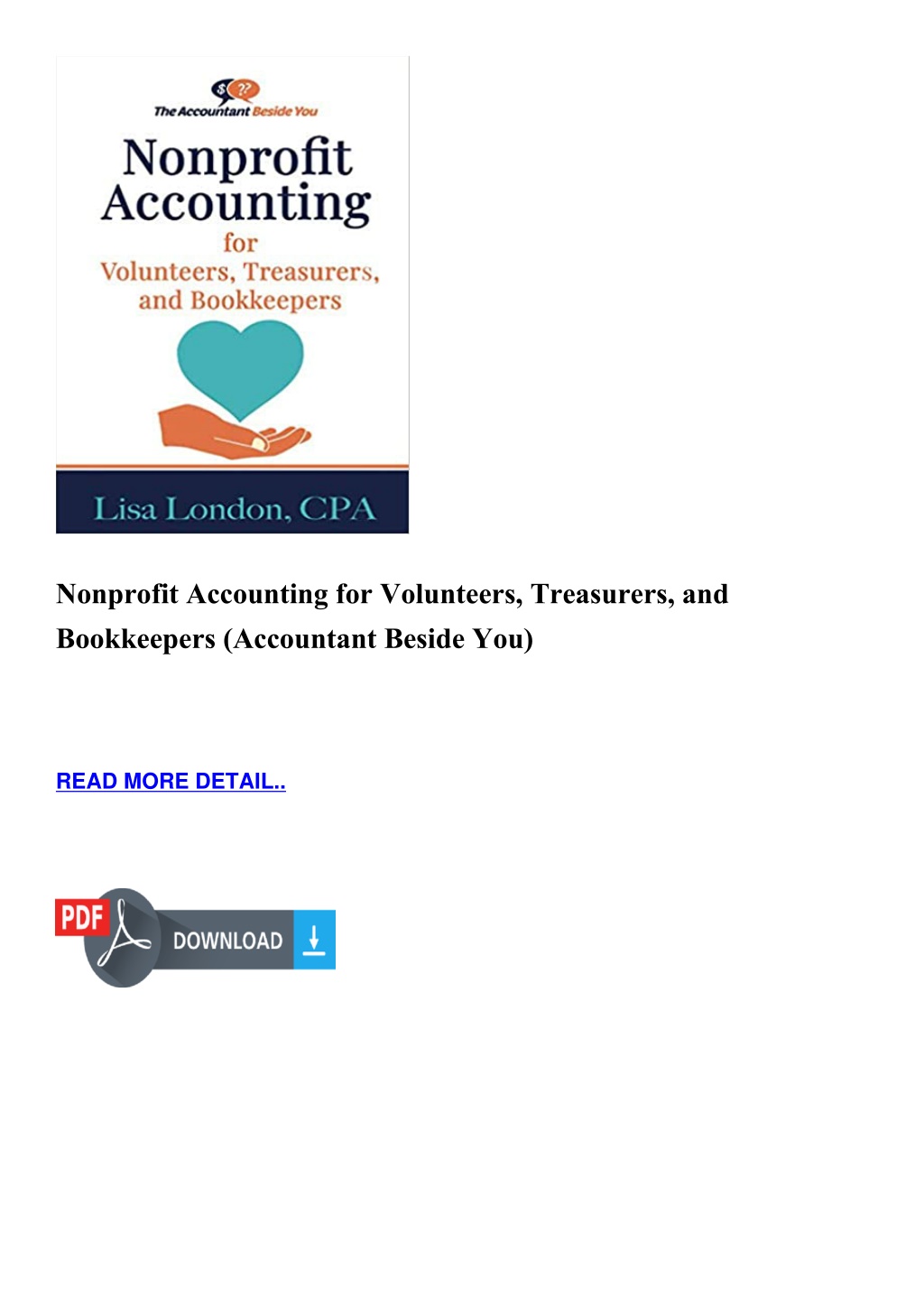 $ ??
The Accountant Beside You

Nonprofit Accounting for Volunteers, Treasurers, and Bookkeepers

Lisa London, CPA

Nonprofit Accounting for Volunteers, Treasurers, and Bookkeepers (Accountant Beside You)

READ MORE DETAIL..

PDF DOWNLOAD